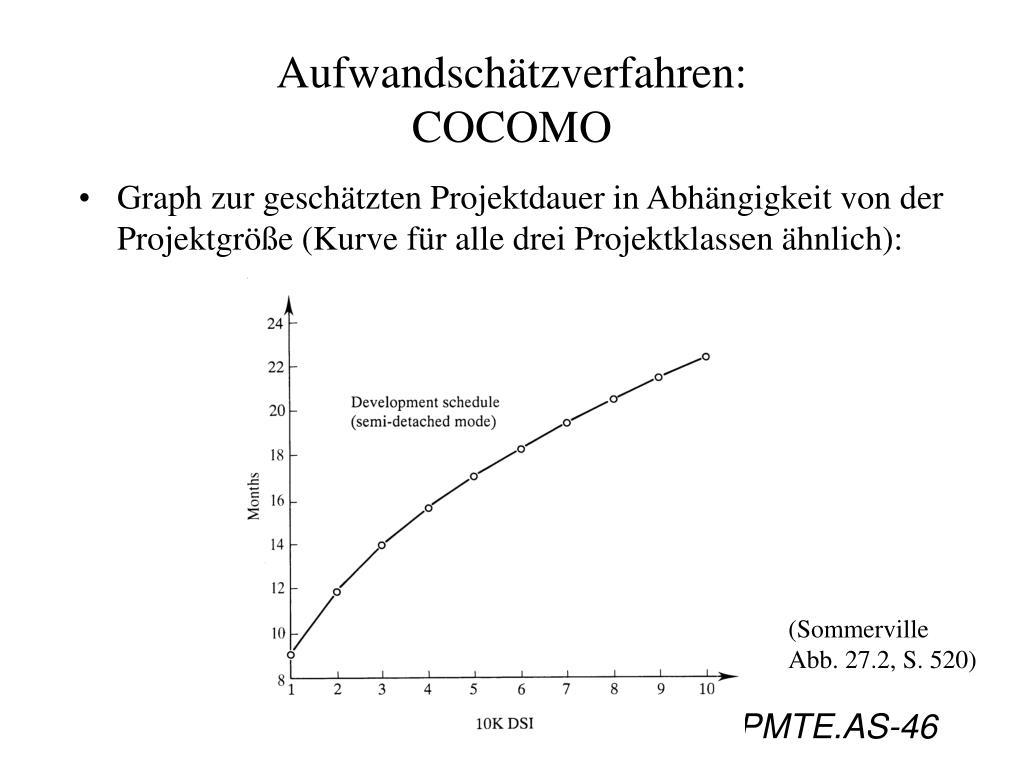 Aufwandschätzverfahren: COCOMO

• Graph zur geschätzten Projektdauer in Abhängigkeit von der Projektgröße (Kurve für alle drei Projektklassen ähnlich):

24
22
20
18
16
14
12
10
8
Months
Development schedule (semi-detached mode)
1 2 3 4 5 6 7 8 9 10
10K DSI

(Sommerville Abb. 27.2, S. 520)

PMTE.AS-46